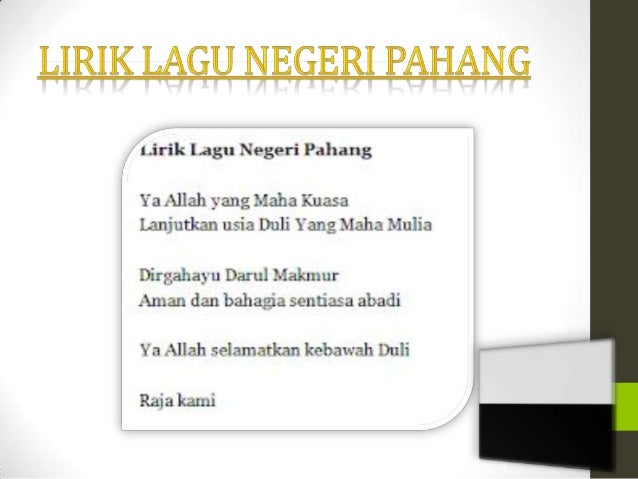 LIRIK LAGU NEGERI PAHANG

Lirik Lagu Negeri Pahang

Ya Allah yang Maha Kuasa
Lanjutkan usia Duli Yang Maha Mulia

Dirgahayu Darul Makmur
Aman dan bahagia sentiasa abadi

Ya Allah selamatkan kebawah Duli

Raja kami